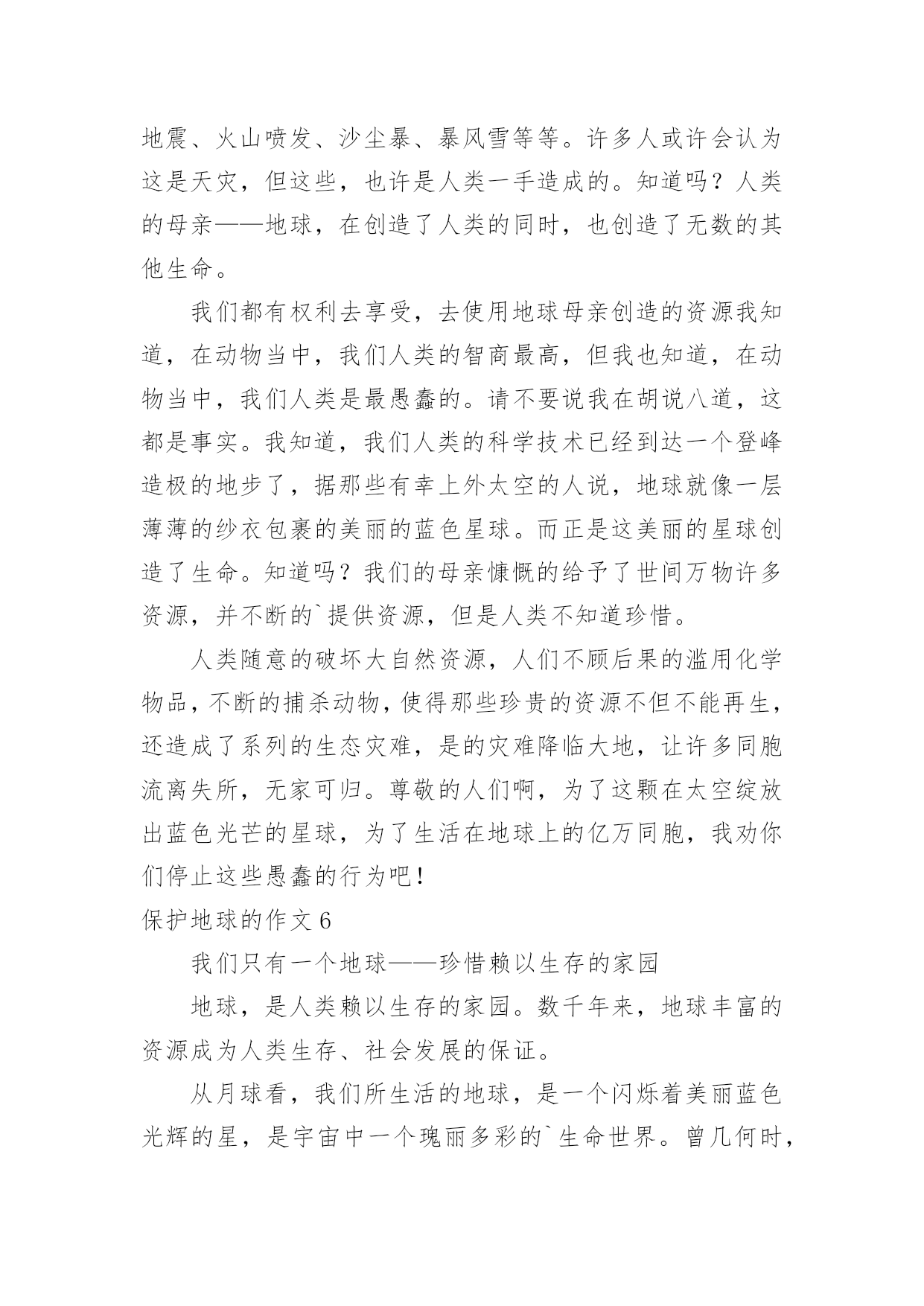 地震、火山喷发、沙尘暴、暴风雪等等。许多人或许会认为这是天灾，但这些，也许是人类一手造成的。知道吗？人类的母亲——地球，在创造了人类的同时，也创造了无数的其他生命。

我们都有权利去享受，去使用地球母亲创造的资源我知道，在动物当中，我们人类的智商最高，但我也知道，在动物当中，我们人类是最愚蠢的。请不要说我在胡说八道，这都是事实。我知道，我们人类的科学技术已经到达一个登峰造极的地步了，据那些有幸上外太空的人说，地球就像一层薄薄的纱衣包裹的美丽的蓝色星球。而正是这美丽的星球创造了生命。知道吗？我们的母亲慷慨的给予了世间万物许多资源，并不断的`提供资源，但是人类不知道珍惜。

人类随意的破坏大自然资源，人们不顾后果的滥用化学物品，不断的捕杀动物，使得那些珍贵的资源不但不能再生，还造成了系列的生态灾难，是的灾难降临大地，让许多同胞流离失所，无家可归。尊敬的人们啊，为了这颗在太空绽放出蓝色光芒的星球，为了生活在地球上的亿万同胞，我劝你们停止这些愚蠢的行为吧！

保护地球的作文 6

我们只有一个地球——珍惜赖以生存的家园

地球，是人类赖以生存的家园。数千年来，地球丰富的资源成为人类生存、社会发展的保证。

从月球看，我们所生活的地球，是一个闪烁着美丽蓝色光辉的星，是宇宙中一个瑰丽多彩的`生命世界。曾几何时，